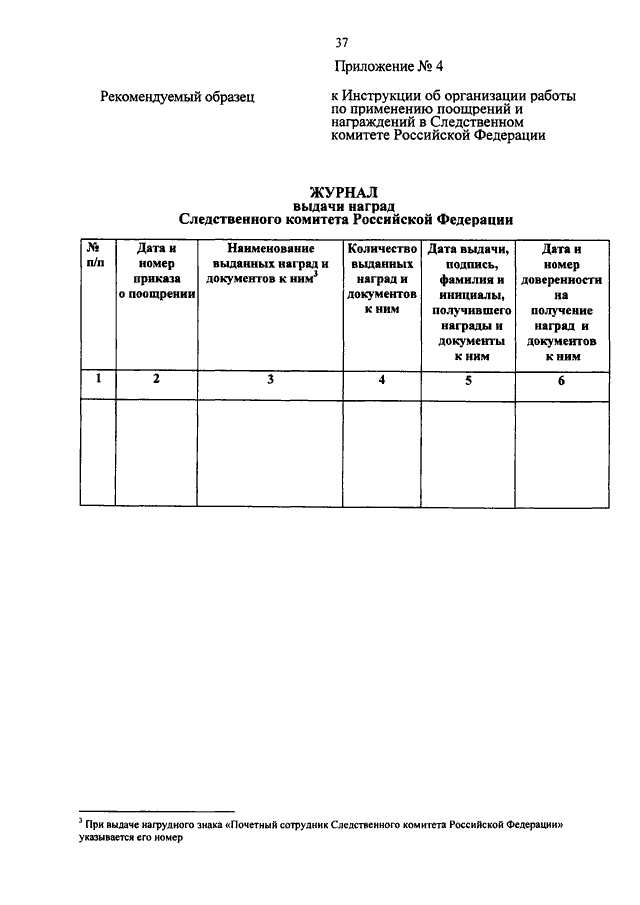 37

Приложение № 4

Рекомендуемый образец

к Инструкции об организации работы по применению поощрений и награждений в Следственном комитете Российской Федерации

ЖУРНАЛ
выдачи наград
Следственного комитета Российской Федерации

| № п/п | Дата и номер приказа о поощрении | Наименование выданных наград и документов к ним$^3$ | Количество выданных наград и документов к ним | Дата выдачи, подпись, фамилия и инициалы, получившего награды и документы к ним | Дата и номер доверенности на получение наград и документов к ним |
|---|---|---|---|---|---|
| 1 | 2 | 3 | 4 | 5 | 6 |
| | | | | | |

$^3$ При выдаче нагрудного знака «Почетный сотрудник Следственного комитета Российской Федерации» указывается его номер